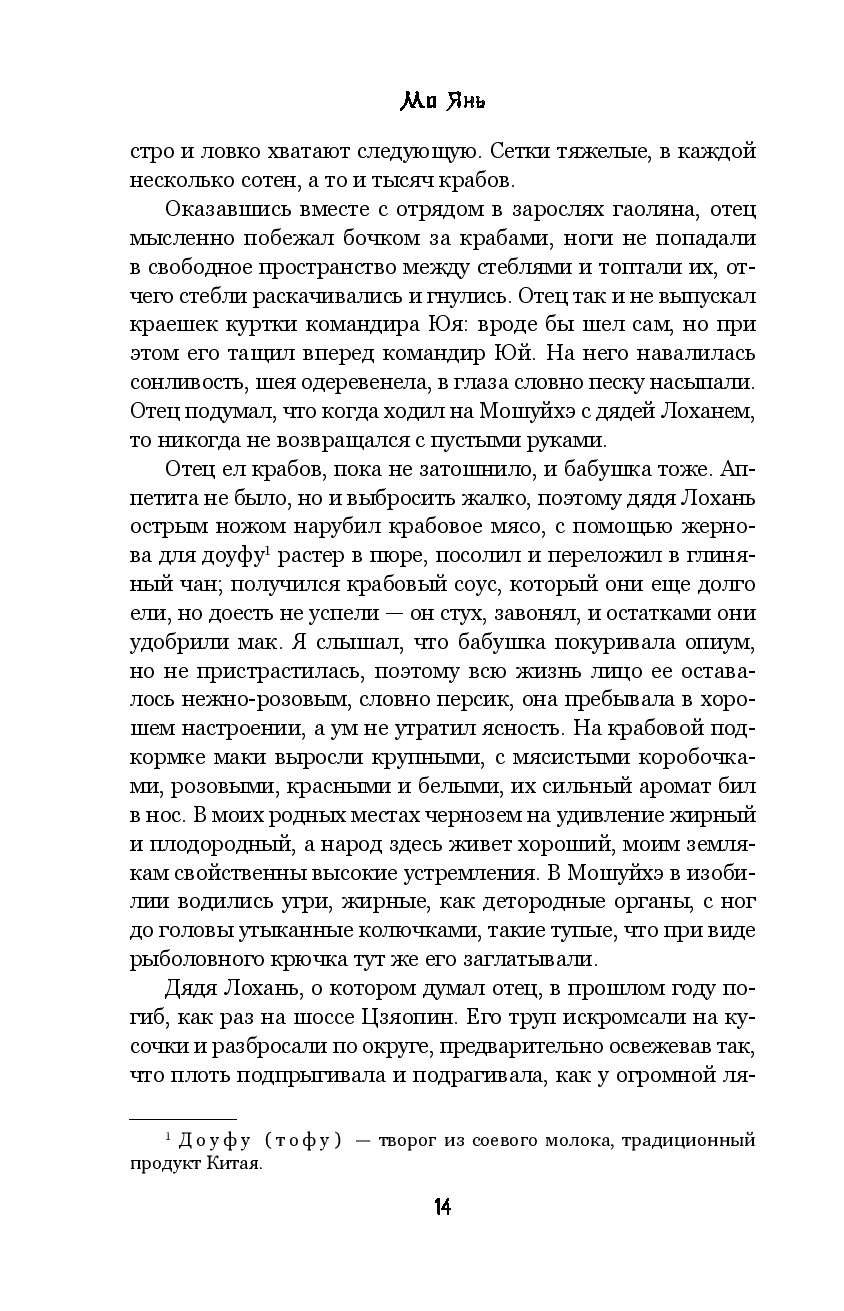 Мо Янь

стро и ловко хватают следующую. Сетки тяжелые, в каждой несколько сотен, а то и тысяч крабов.

Оказавшись вместе с отрядом в зарослях гаоляна, отец мысленно побежал бочком за крабами, ноги не попадали в свободное пространство между стеблями и топтали их, отчего стебли раскачивались и гнулись. Отец так и не выпускал краешек куртки командира Юя: вроде бы шел сам, но при этом его тащил вперед командир Юй. На него навалилась сонливость, шея одеревенела, в глаза словно песку насыпали. Отец подумал, что когда ходил на Мошуйхэ с дядей Лоханем, то никогда не возвращался с пустыми руками.

Отец ел крабов, пока не затошнило, и бабушка тоже. Аппетита не было, но и выбросить жалко, поэтому дядя Лохань острым ножом нарубил крабовое мясо, с помощью жернова для доуфу$^1$ растер в пюре, посолил и переложил в глиняный чан; получился крабовый соус, который они еще долго ели, но доесть не успели — он стух, завонял, и остатками они удобрили мак. Я слышал, что бабушка покуривала опиум, но не пристрастилась, поэтому всю жизнь лицо ее оставалось нежно-розовым, словно персик, она пребывала в хорошем настроении, а ум не утратил ясность. На крабовой подкормке маки выросли крупными, с мясистыми коробочками, розовыми, красными и белыми, их сильный аромат бил в нос. В моих родных местах чернозем на удивление жирный и плодородный, а народ здесь живет хороший, моим землякам свойственны высокие устремления. В Мошуйхэ в изобилии водились угри, жирные, как детородные органы, с ног до головы утыканные колючками, такие тупые, что при виде рыболовного крючка тут же его заглатывали.

Дядя Лохань, о котором думал отец, в прошлом году погиб, как раз на шоссе Цзяопин. Его труп искромсали на кусочки и разбросали по округе, предварительно освежевав так, что плоть подпрыгивала и подрагивала, как у огромной ля-

$^1$ Доуфу (тофу) — творог из соевого молока, традиционный продукт Китая.

14